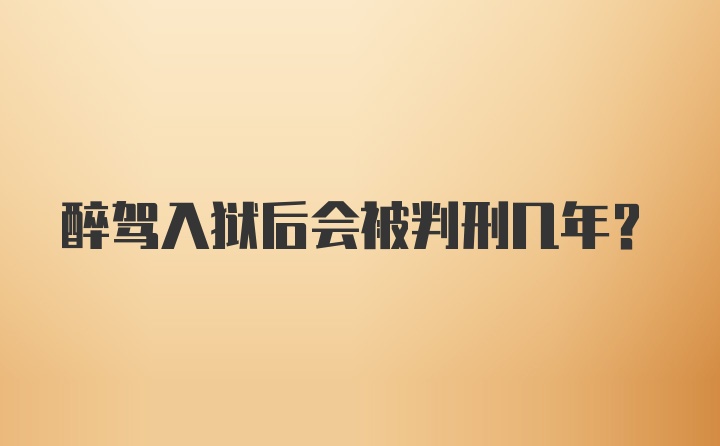 醉驾入狱后会被判刑几年？